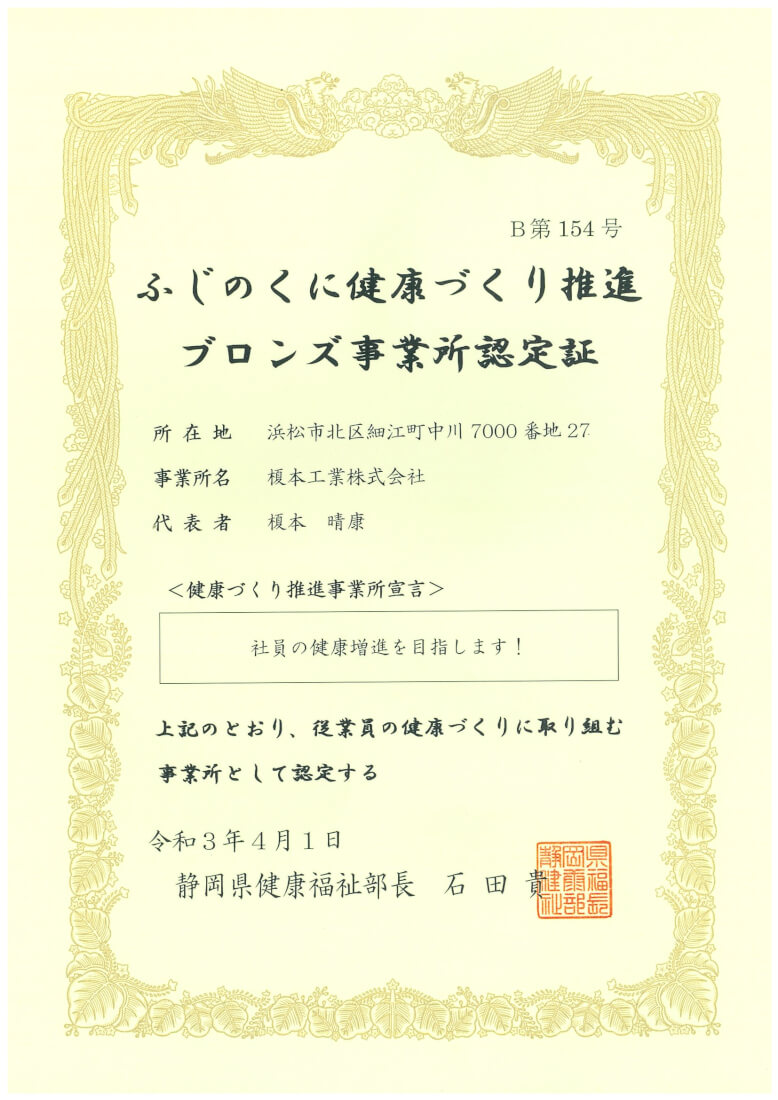 B第154号

ふじのくに健康づくり推進
ブロンズ事業所認定証

所在地 浜松市北区細江町中川7000番地27

事業所名 榎本工業株式会社

代表者 榎本 晴康

<健康づくり推進事業所宣言>

社員の健康増進を目指します!

上記のとおり、従業員の健康づくりに取り組む事業所として認定する

令和3年4月1日

静岡県健康福祉部長 石田 貴

静岡県健康福祉部長